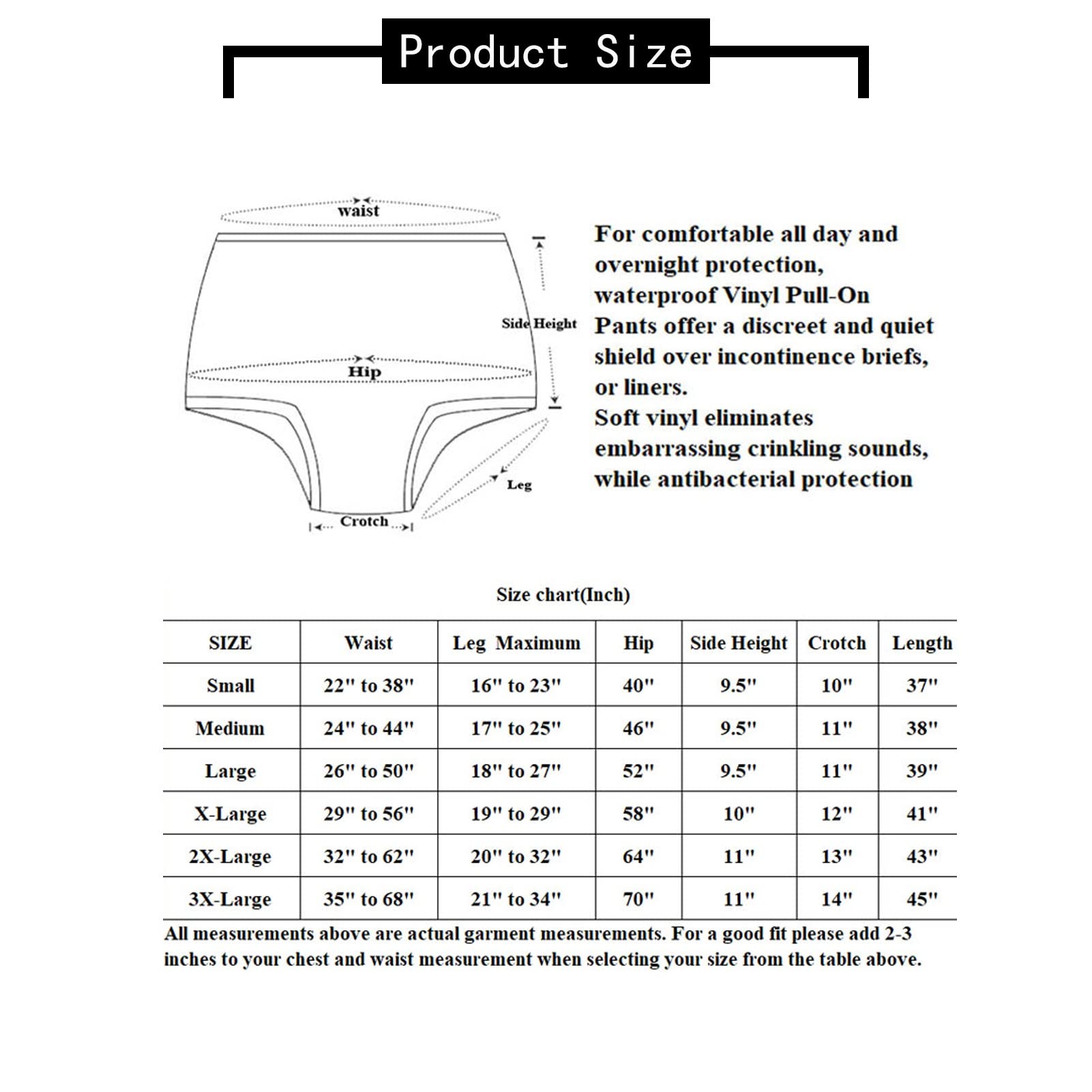 Product Size

waist

Side Height

Hip

Leg

Crotch

For comfortable all day and overnight protection, waterproof Vinyl Pull-On Pants offer a discreet and quiet shield over incontinence briefs, or liners.
Soft vinyl eliminates embarrassing crinkling sounds, while antibacterial protection

Size chart(Inch)

| SIZE | Waist | Leg Maximum | Hip | Side Height | Crotch | Length |
|---|---|---|---|---|---|---|
| Small | 22" to 38" | 16" to 23" | 40" | 9.5" | 10" | 37" |
| Medium | 24" to 44" | 17" to 25" | 46" | 9.5" | 11" | 38" |
| Large | 26" to 50" | 18" to 27" | 52" | 9.5" | 11" | 39" |
| X-Large | 29" to 56" | 19" to 29" | 58" | 10" | 12" | 41" |
| 2X-Large | 32" to 62" | 20" to 32" | 64" | 11" | 13" | 43" |
| 3X-Large | 35" to 68" | 21" to 34" | 70" | 11" | 14" | 45" |

All measurements above are actual garment measurements. For a good fit please add 2-3 inches to your chest and waist measurement when selecting your size from the table above.